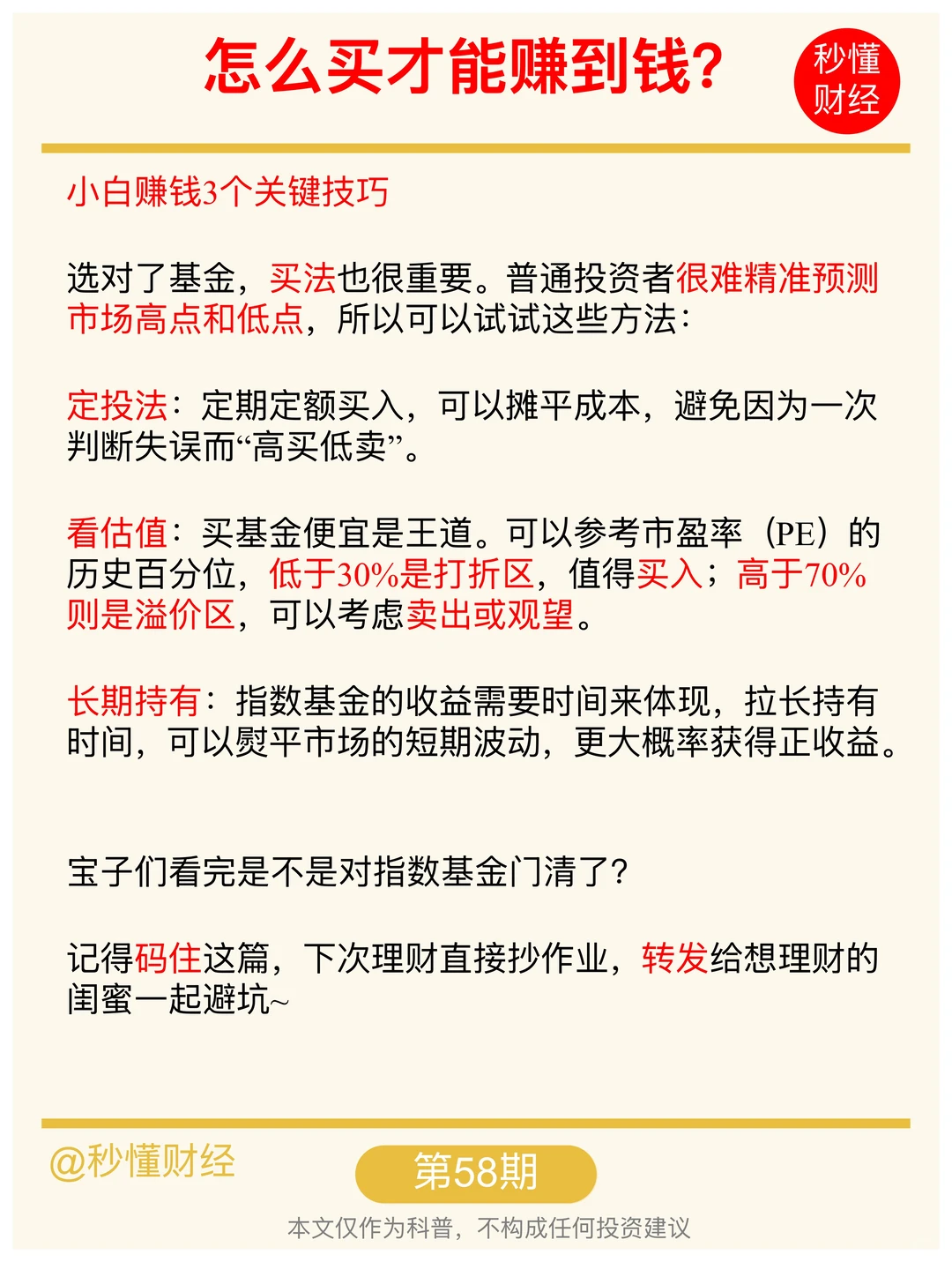 怎么买才能赚到钱?

秒懂财经

小白赚钱3个关键技巧

选对了基金，买法也很重要。普通投资者很难精准预测市场高点和低点，所以可以试试这些方法：

定投法：定期定额买入，可以摊平成本，避免因为一次判断失误而“高买低卖”。

看估值：买基金便宜是王道。可以参考市盈率（PE）的历史百分位，低于30%是打折区，值得买入；高于70%则是溢价区，可以考虑卖出或观望。

长期持有：指数基金的收益需要时间来体现，拉长持有时间，可以熨平市场的短期波动，更大概率获得正收益。

宝子们看完是不是对指数基金门清了？

记得码住这篇，下次理财直接抄作业，转发给想理财的闺蜜一起避坑~

@秒懂财经

第58期

本文仅作为科普，不构成任何投资建议